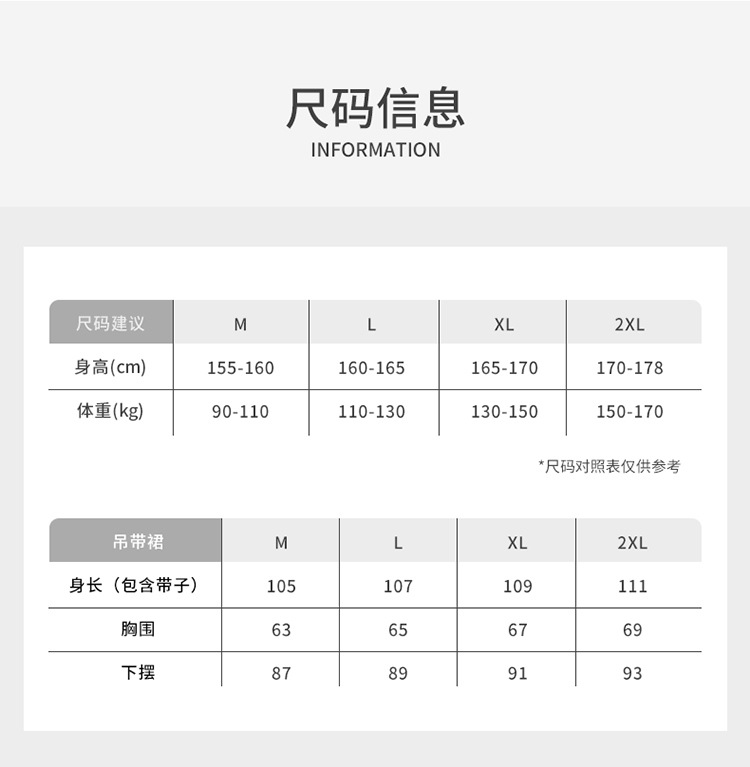 尺码信息

INFORMATION

| 尺码建议 | M | L | XL | 2XL |
|---|---|---|---|---|
| 身高(cm) | 155-160 | 160-165 | 165-170 | 170-178 |
| 体重(kg) | 90-110 | 110-130 | 130-150 | 150-170 |

*尺码对照表仅供参考

| 吊带裙 | M | L | XL | 2XL |
|---|---|---|---|---|
| 身长（包含带子） | 105 | 107 | 109 | 111 |
| 胸围 | 63 | 65 | 67 | 69 |
| 下摆 | 87 | 89 | 91 | 93 |